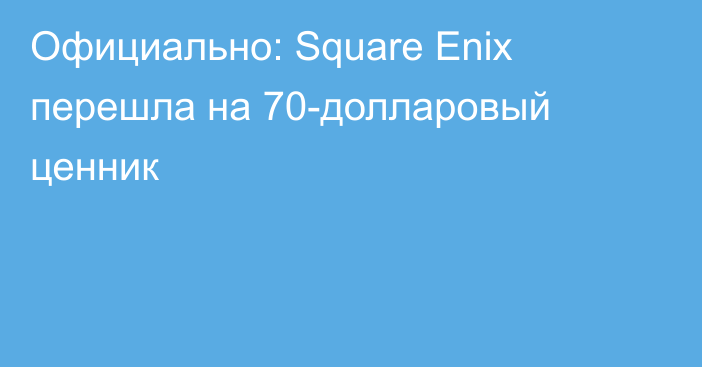 Официально: Square Enix перешла на 70-долларовый ценник